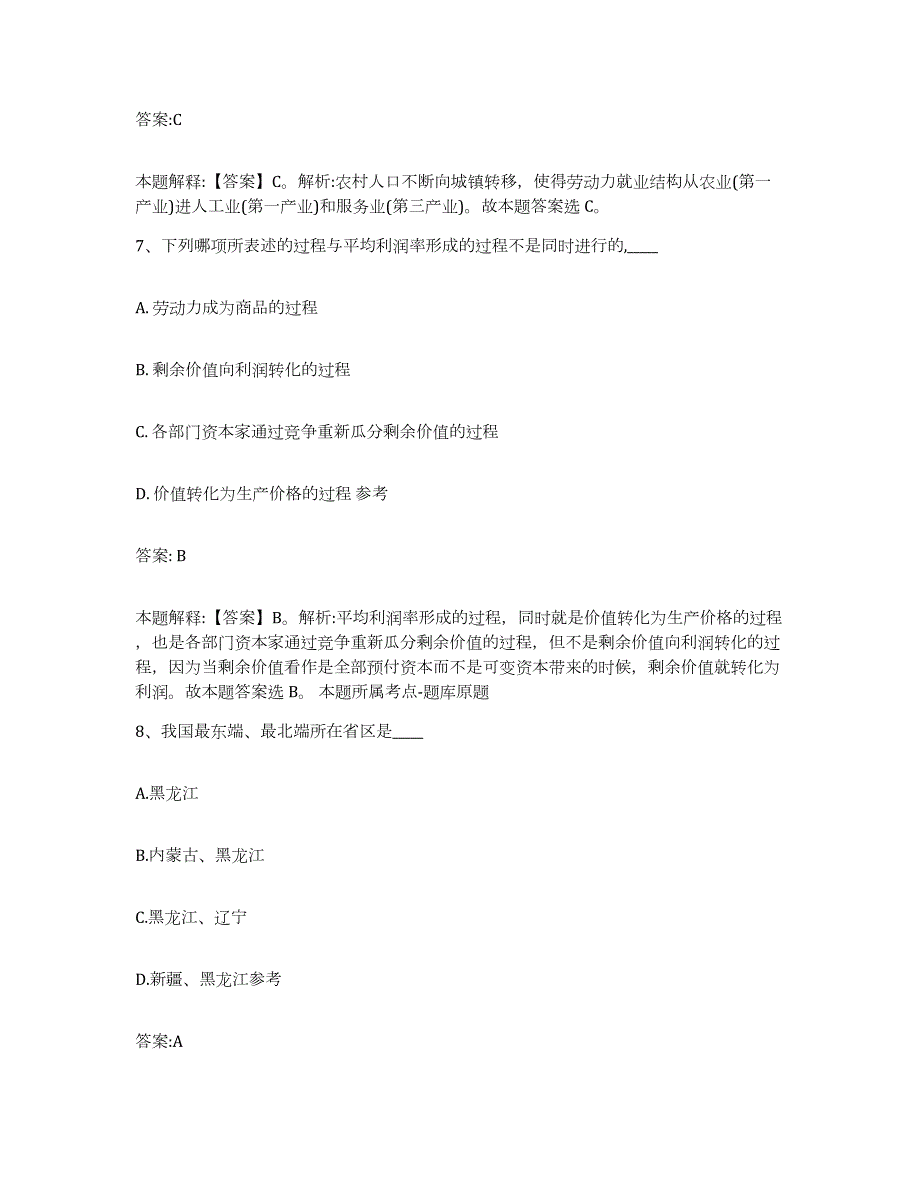 答案:C

本题解释:【答案】C。解析:农村人口不断向城镇转移，使得劳动力就业结构从农业(第一产业)进人工业(第一产业)和服务业(第三产业)。故本题答案选 C。

7、下列哪项所表述的过程与平均利润率形成的过程不是同时进行的,____

A. 劳动力成为商品的过程

B. 剩余价值向利润转化的过程

C. 各部门资本家通过竞争重新瓜分剩余价值的过程

D. 价值转化为生产价格的过程 参考

答案: B

本题解释:【答案】B。解析:平均利润率形成的过程，同时就是价值转化为生产价格的过程，也是各部门资本家通过竞争重新瓜分剩余价值的过程，但不是剩余价值向利润转化的过程，因为当剩余价值看作是全部预付资本而不是可变资本带来的时候，剩余价值就转化为利润。故本题答案选 B。 本题所属考点-题库原题

8、我国最东端、最北端所在省区是____

A.黑龙江

B.内蒙古、黑龙江

C.黑龙江、辽宁

D.新疆、黑龙江参考

答案:A